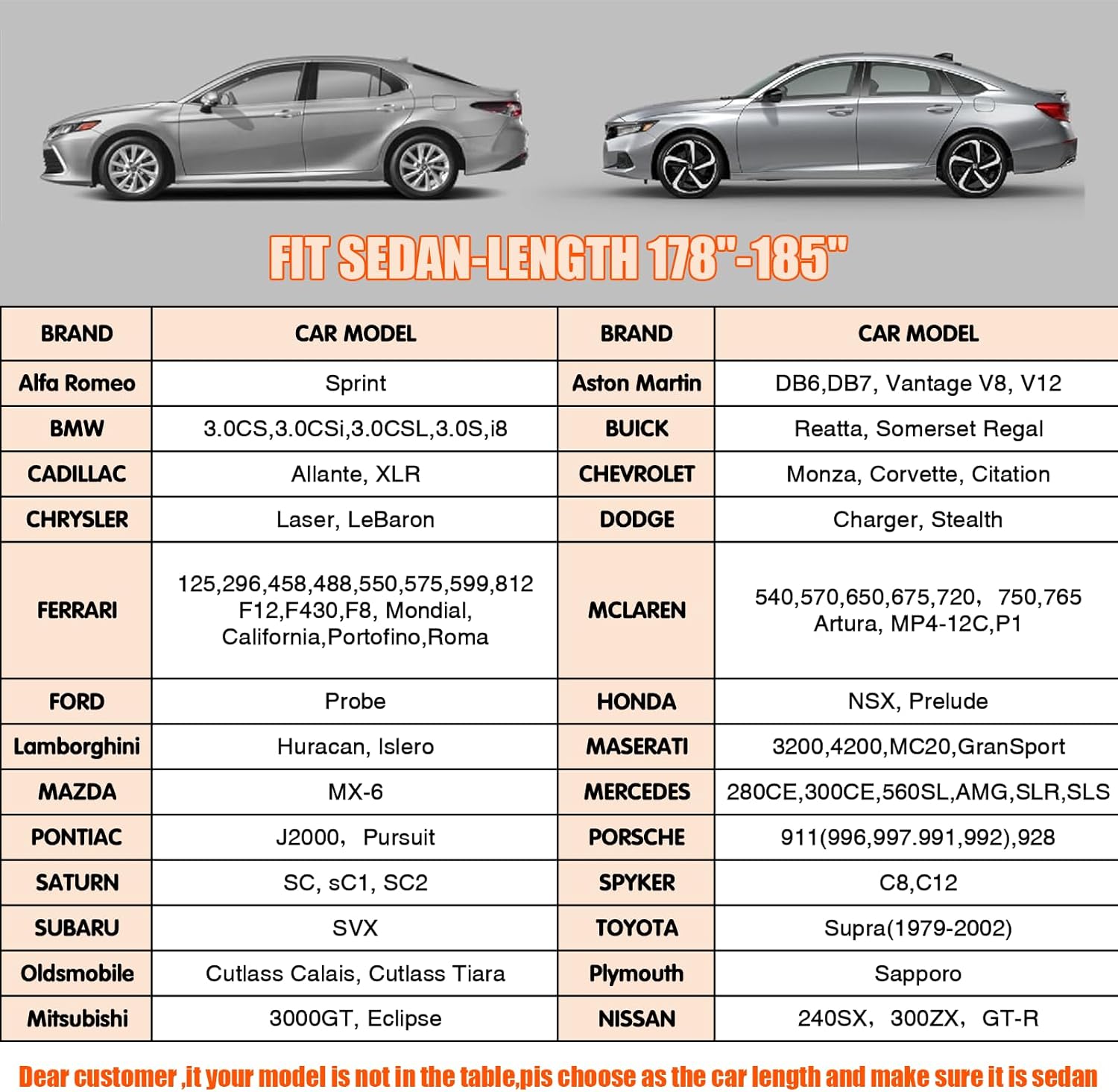 FIT SEDAN-LENGTH 178"-185"

| BRAND | CAR MODEL | BRAND | CAR MODEL |
|---|---|---|---|
| Alfa Romeo | Sprint | Aston Martin | DB6,DB7, Vantage V8, V12 |
| BMW | 3.0CS,3.0CSi,3.0CSL,3.0S,i8 | BUICK | Reatta, Somerset Regal |
| CADILLAC | Allante, XLR | CHEVROLET | Monza, Corvette, Citation |
| CHRYSLER | Laser, LeBaron | DODGE | Charger, Stealth |
| FERRARI | 125,296,458,488,550,575,599,812 F12,F430,F8, Mondial, California,Portofino,Roma | MCLAREN | 540,570,650,675,720, 750,765 Artura, MP4-12C,P1 |
| FORD | Probe | HONDA | NSX, Prelude |
| Lamborghini | Huracan, Islero | MASERATI | 3200,4200,MC20,GranSport |
| MAZDA | MX-6 | MERCEDES | 280CE,300CE,560SL,AMG,SLR,SLS |
| PONTIAC | J2000, Pursuit | PORSCHE | 911(996,997.991,992),928 |
| SATURN | SC, sC1, SC2 | SPYKER | C8,C12 |
| SUBARU | SVX | TOYOTA | Supra(1979-2002) |
| Oldsmobile | Cutlass Calais, Cutlass Tiara | Plymouth | Sapporo |
| Mitsubishi | 3000GT, Eclipse | NISSAN | 240SX, 300ZX, GT-R |

Dear customer ,it your model is not in the table,pls choose as the car length and make sure it is sedan